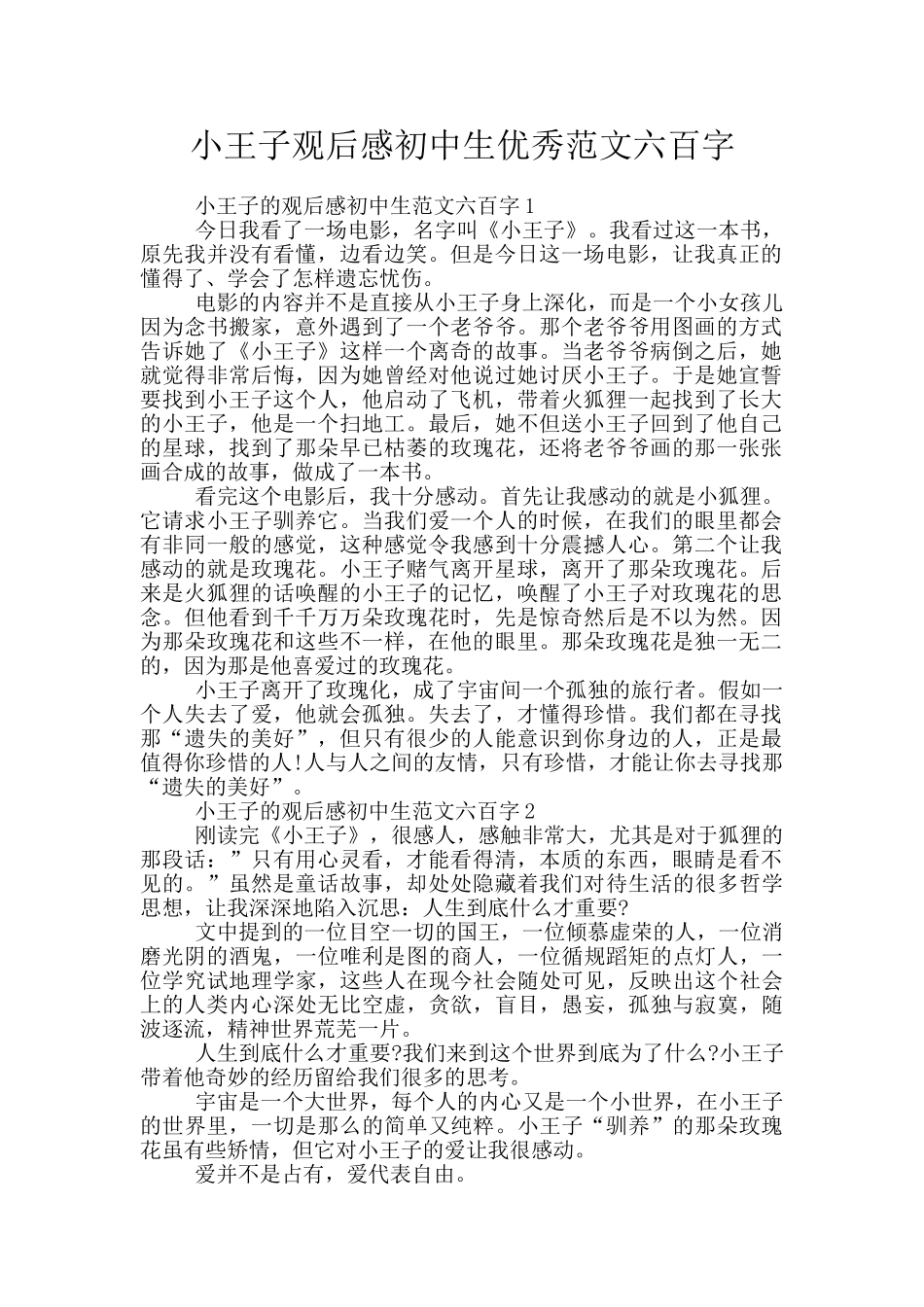 小王子观后感初中生优秀范文六百字

小王子的观后感初中生范文六百字 1

今日我看了一场电影，名字叫《小王子》。我看过这一本书，原先我并没有看懂，边看边笑。但是今日这一场电影，让我真正的懂得了、学会了怎样遗忘忧伤。

电影的内容并不是直接从小王子身上深化，而是一个小女孩儿因为念书搬家，意外遇到了一个老爷爷。那个老爷爷用图画的方式告诉她了《小王子》这样一个离奇的故事。当老爷爷病倒之后，她就觉得非常后悔，因为她曾经对他说过她讨厌小王子。于是她宣誓要找到小王子这个人，他启动了飞机，带着火狐狸一起找到了长大的小王子，他是一个扫地工。最后，她不但送小王子回到了他自己的星球，找到了那朵早已枯萎的玫瑰花，还将老爷爷画的那一张张画合成的故事，做成了一本书。

看完这个电影后，我十分感动。首先让我感动的就是小狐狸。它请求小王子驯养它。当我们爱一个人的时候，在我们的眼里都会有非同一般的感觉，这种感觉令我感到十分震撼人心。第二个让我感动的就是玫瑰花。小王子赌气离开星球，离开了那朵玫瑰花。后来是火狐狸的话唤醒的小王子的记忆，唤醒了小王子对玫瑰花的思念。但他看到千千万万朵玫瑰花时，先是惊奇然后是不以为然。因为那朵玫瑰花和这些不一样，在他的眼里。那朵玫瑰花是独一无二的，因为那是他喜爱过的玫瑰花。

小王子离开了玫瑰化，成了宇宙间一个孤独的旅行者。假如一个人失去了爱，他就会孤独。失去了，才懂得珍惜。我们都在寻找那“遗失的美好”，但只有很少的人能意识到你身边的人，正是最值得你珍惜的人!人与人之间的友情，只有珍惜，才能让你去寻找那“遗失的美好”。

小王子的观后感初中生范文六百字 2

刚读完《小王子》，很感人，感触非常大，尤其是对于狐狸的那段话：”只有用心灵看，才能看得清，本质的东西，眼睛是看不见的。”虽然是童话故事，却处处隐藏着我们对待生活的很多哲学思想，让我深深地陷入沉思：人生到底什么才重要?

文中提到的一位目空一切的国王，一位倾慕虚荣的人，一位消磨光阴的酒鬼，一位唯利是图的商人，一位循规蹈矩的点灯人，一位学究试地理学家，这些人在现今社会随处可见，反映出这个社会上的人类内心深处无比空虚，贪欲，盲目，愚妄，孤独与寂寞，随波逐流，精神世界荒芜一片。

人生到底什么才重要?我们来到这个世界到底为了什么?小王子带着他奇妙的经历留给我们很多的思考。

宇宙是一个大世界，每个人的内心又是一个小世界，在小王子的世界里，一切是那么的简单又纯粹。小王子“驯养”的那朵玫瑰花虽有些矫情，但它对小王子的爱让我很感动。

爱并不是占有，爱代表自由。